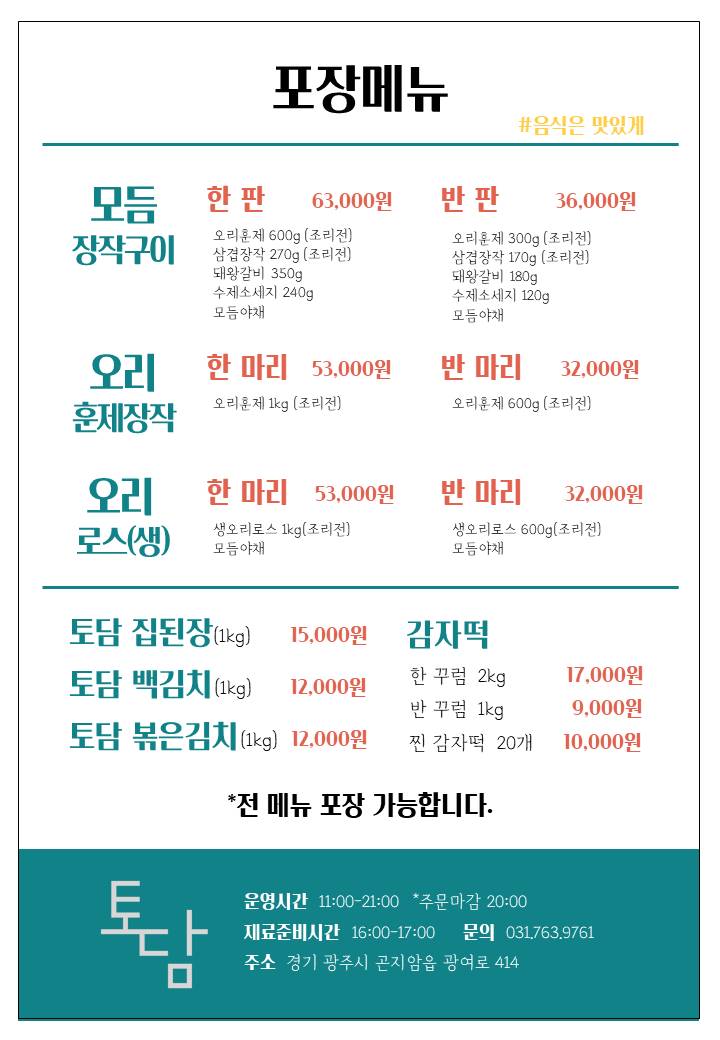 포장메뉴

#음식은 맛있게

모듬 장작구이

한 판 63,000원
오리훈제 600g (조리전)
삼겹장작 270g (조리전)
돼왕갈비 350g
수제소세지 240g
모듬야채

반 판 36,000원
오리훈제 300g (조리전)
삼겹장작 170g (조리전)
돼왕갈비 180g
수제소세지 120g
모듬야채

오리 훈제장작

한 마리 53,000원
오리훈제 1kg (조리전)

반 마리 32,000원
오리훈제 600g (조리전)

오리 로스(생)

한 마리 53,000원
생오리로스 1kg(조리전)
모듬야채

반 마리 32,000원
생오리로스 600g(조리전)
모듬야채

토담 집된장(1kg) 15,000원
토담 백김치(1kg) 12,000원
토담 볶은김치(1kg) 12,000원

감자떡
한 꾸럼 2kg 17,000원
반 꾸럼 1kg 9,000원
찐 감자떡 20개 10,000원

*전 메뉴 포장 가능합니다.

토담

운영시간 11:00-21:00 *주문마감 20:00
재료준비시간 16:00-17:00 문의 031.763.9761
주소 경기 광주시 곤지암읍 광여로 414